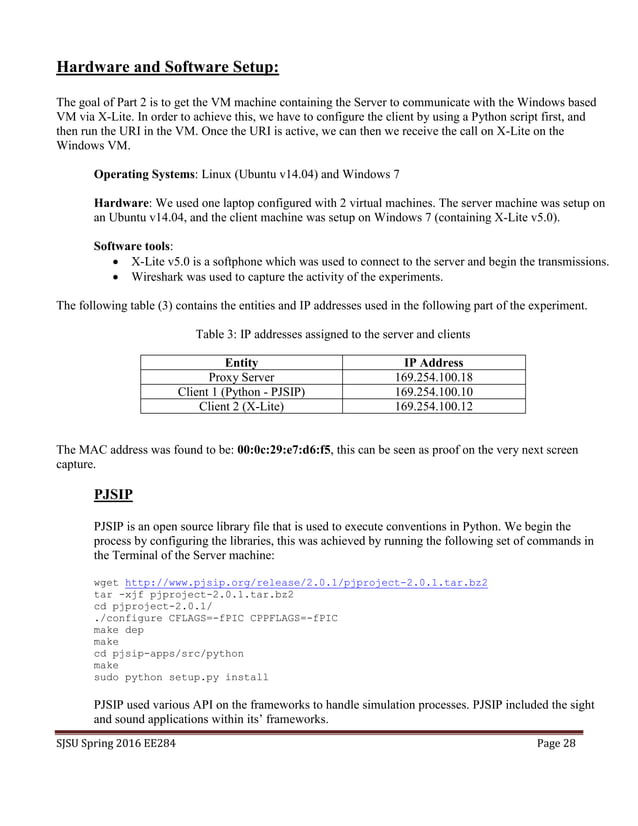 Hardware and Software Setup:

The goal of Part 2 is to get the VM machine containing the Server to communicate with the Windows based VM via X-Lite. In order to achieve this, we have to configure the client by using a Python script first, and then run the URI in the VM. Once the URI is active, we can then we receive the call on X-Lite on the Windows VM.

Operating Systems: Linux (Ubuntu v14.04) and Windows 7

Hardware: We used one laptop configured with 2 virtual machines. The server machine was setup on an Ubuntu v14.04, and the client machine was setup on Windows 7 (containing X-Lite v5.0).

Software tools:
• X-Lite v5.0 is a softphone which was used to connect to the server and begin the transmissions.
• Wireshark was used to capture the activity of the experiments.

The following table (3) contains the entities and IP addresses used in the following part of the experiment.

Table 3: IP addresses assigned to the server and clients

| Entity | IP Address |
|---|---|
| Proxy Server | 169.254.100.18 |
| Client 1 (Python - PJSIP) | 169.254.100.10 |
| Client 2 (X-Lite) | 169.254.100.12 |

The MAC address was found to be: 00:0c:29:e7:d6:f5, this can be seen as proof on the very next screen capture.

PJSIP

PJSIP is an open source library file that is used to execute conventions in Python. We begin the process by configuring the libraries, this was achieved by running the following set of commands in the Terminal of the Server machine:

wget http://www.pjsip.org/release/2.0.1/pjproject-2.0.1.tar.bz2
tar -xjf pjproject-2.0.1.tar.bz2
cd pjproject-2.0.1/
./configure CFLAGS=-fPIC CPPFLAGS=-fPIC
make dep
make
cd pjsip-apps/src/python
make
sudo python setup.py install

PJSIP used various API on the frameworks to handle simulation processes. PJSIP included the sight and sound applications within its' frameworks.

SJSU Spring 2016 EE284 Page 28